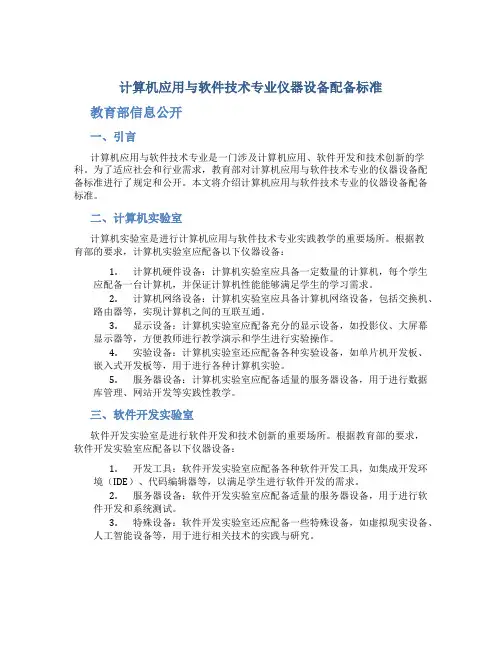 计算机应用与软件技术专业仪器设备配备标准

教育部信息公开

一、引言

计算机应用与软件技术专业是一门涉及计算机应用、软件开发和技术创新的学科。为了适应社会和行业需求，教育部对计算机应用与软件技术专业的仪器设备配备标准进行了规定和公开。本文将介绍计算机应用与软件技术专业的仪器设备配备标准。

二、计算机实验室

计算机实验室是进行计算机应用与软件技术专业实践教学的重要场所。根据教育部的要求，计算机实验室应配备以下仪器设备：

1. 计算机硬件设备：计算机实验室应具备一定数量的计算机，每个学生应配备一台计算机，并保证计算机性能能够满足学生的学习需求。

2. 计算机网络设备：计算机实验室应具备计算机网络设备，包括交换机、路由器等，实现计算机之间的互联互通。

3. 显示设备：计算机实验室应配备充分的显示设备，如投影仪、大屏幕显示器等，方便教师进行教学演示和学生进行实验操作。

4. 实验设备：计算机实验室还应配备各种实验设备，如单片机开发板、嵌入式开发板等，用于进行各种计算机实验。

5. 服务器设备：计算机实验室应配备适量的服务器设备，用于进行数据库管理、网站开发等实践性教学。

三、软件开发实验室

软件开发实验室是进行软件开发和技术创新的重要场所。根据教育部的要求，软件开发实验室应配备以下仪器设备：

1. 开发工具：软件开发实验室应配备各种软件开发工具，如集成开发环境（IDE）、代码编辑器等，以满足学生进行软件开发的需求。

2. 服务器设备：软件开发实验室应配备适量的服务器设备，用于进行软件开发和系统测试。

3. 特殊设备：软件开发实验室还应配备一些特殊设备，如虚拟现实设备、人工智能设备等，用于进行相关技术的实践与研究。